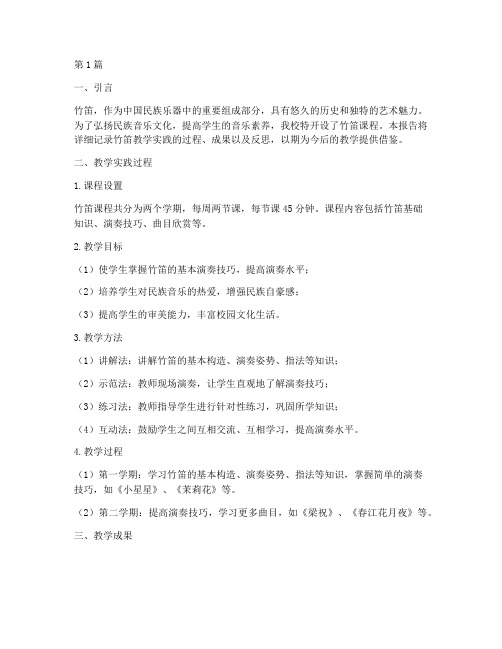 第1篇

一、引言

竹笛，作为中国民族乐器中的重要组成部分，具有悠久的历史和独特的艺术魅力。为了弘扬民族音乐文化，提高学生的音乐素养，我校特开设了竹笛课程。本报告将详细记录竹笛教学实践的过程、成果以及反思，以期为今后的教学提供借鉴。

二、教学实践过程

1.课程设置

竹笛课程共分为两个学期，每周两节课，每节课45分钟。课程内容包括竹笛基础知识、演奏技巧、曲目欣赏等。

2.教学目标

（1）使学生掌握竹笛的基本演奏技巧，提高演奏水平；

（2）培养学生对民族音乐的热爱，增强民族自豪感；

（3）提高学生的审美能力，丰富校园文化生活。

3.教学方法

（1）讲解法：讲解竹笛的基本构造、演奏姿势、指法等知识；

（2）示范法：教师现场演奏，让学生直观地了解演奏技巧；

（3）练习法：教师指导学生进行针对性练习，巩固所学知识；

（4）互动法：鼓励学生之间互相交流、互相学习，提高演奏水平。

4.教学过程

（1）第一学期：学习竹笛的基本构造、演奏姿势、指法等知识，掌握简单的演奏技巧，如《小星星》、《茉莉花》等。

（2）第二学期：提高演奏技巧，学习更多曲目，如《梁祝》、《春江花月夜》等。

三、教学成果